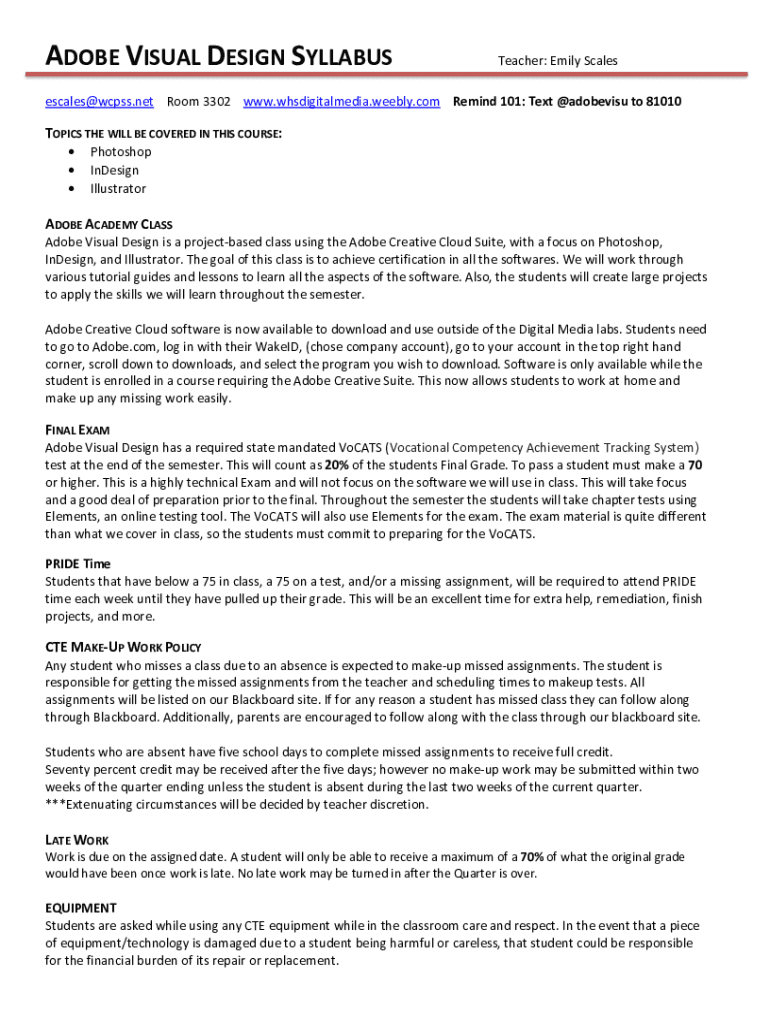 ADOBE VISUAL DESIGN SYLLABUS Teacher: Emily Scales

escales@wcpss.net Room 3302 www.whsdigitalmedia.weebly.com Remind 101: Text @adobevisu to 81010

TOPICS THE WILL BE COVERED IN THIS COURSE:
• Photoshop
• InDesign
• Illustrator

ADOBE ACADEMY CLASS
Adobe Visual Design is a project-based class using the Adobe Creative Cloud Suite, with a focus on Photoshop, InDesign, and Illustrator. The goal of this class is to achieve certification in all the softwares. We will work through various tutorial guides and lessons to learn all the aspects of the software. Also, the students will create large projects to apply the skills we will learn throughout the semester.

Adobe Creative Cloud software is now available to download and use outside of the Digital Media labs. Students need to go to Adobe.com, log in with their WakeID, (chose company account), go to your account in the top right hand corner, scroll down to downloads, and select the program you wish to download. Software is only available while the student is enrolled in a course requiring the Adobe Creative Suite. This now allows students to work at home and make up any missing work easily.

FINAL EXAM
Adobe Visual Design has a required state mandated VoCATS (Vocational Competency Achievement Tracking System) test at the end of the semester. This will count as 20% of the students Final Grade. To pass a student must make a 70 or higher. This is a highly technical Exam and will not focus on the software we will use in class. This will take focus and a good deal of preparation prior to the final. Throughout the semester the students will take chapter tests using Elements, an online testing tool. The VoCATS will also use Elements for the exam. The exam material is quite different than what we cover in class, so the students must commit to preparing for the VoCATS.

PRIDE Time
Students that have below a 75 in class, a 75 on a test, and/or a missing assignment, will be required to attend PRIDE time each week until they have pulled up their grade. This will be an excellent time for extra help, remediation, finish projects, and more.

CTE MAKE-UP WORK POLICY
Any student who misses a class due to an absence is expected to make-up missed assignments. The student is responsible for getting the missed assignments from the teacher and scheduling times to makeup tests. All assignments will be listed on our Blackboard site. If for any reason a student has missed class they can follow along through Blackboard. Additionally, parents are encouraged to follow along with the class through our blackboard site.

Students who are absent have five school days to complete missed assignments to receive full credit.
Seventy percent credit may be received after the five days; however no make-up work may be submitted within two weeks of the quarter ending unless the student is absent during the last two weeks of the current quarter.
***Extenuating circumstances will be decided by teacher discretion.

LATE WORK
Work is due on the assigned date. A student will only be able to receive a maximum of a 70% of what the original grade would have been once work is late. No late work may be turned in after the Quarter is over.

EQUIPMENT
Students are asked while using any CTE equipment while in the classroom care and respect. In the event that a piece of equipment/technology is damaged due to a student being harmful or careless, that student could be responsible for the financial burden of its repair or replacement.